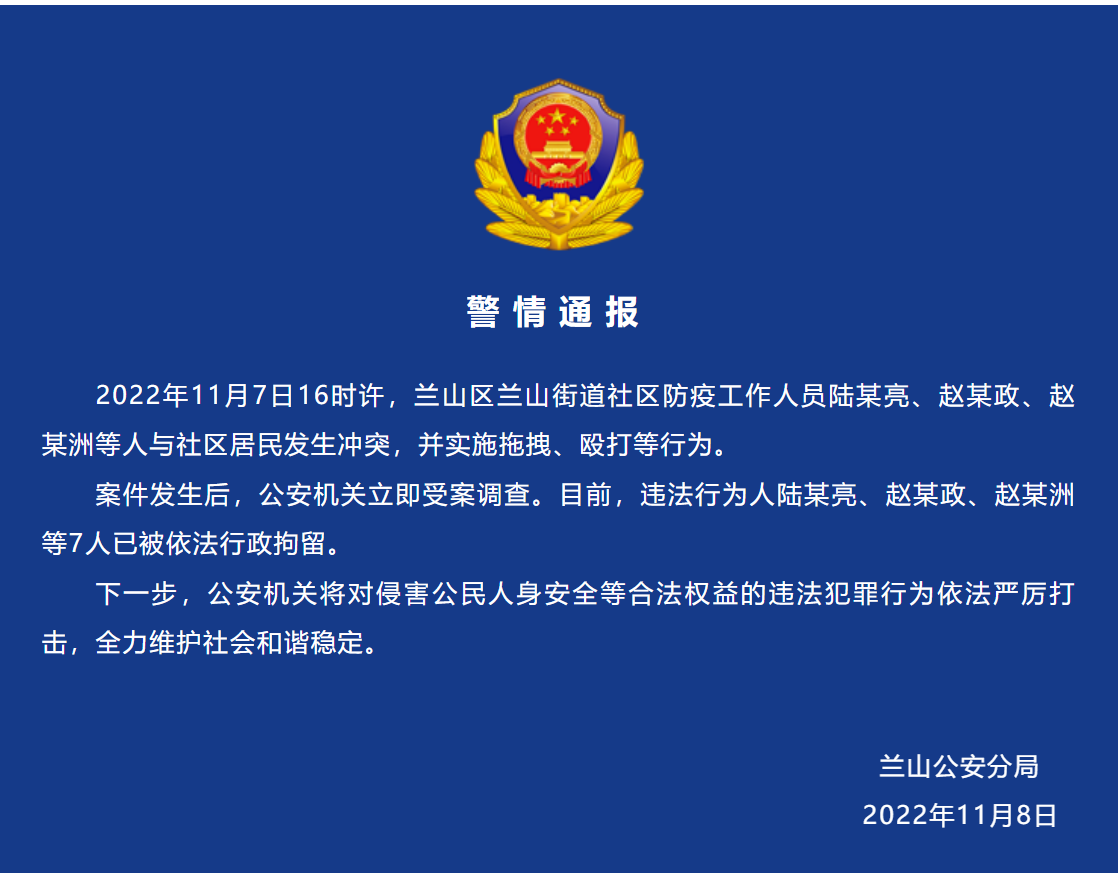 警情通报

2022年11月7日16时许，兰山区兰山街道社区防疫工作人员陆某亮、赵某政、赵某洲等人与社区居民发生冲突，并实施拖拽、殴打等行为。

案件发生后，公安机关立即受案调查。目前，违法行为人陆某亮、赵某政、赵某洲等7人已被依法行政拘留。

下一步，公安机关将对侵害公民人身安全等合法权益的违法犯罪行为依法严厉打击，全力维护社会和谐稳定。

兰山公安分局
2022年11月8日